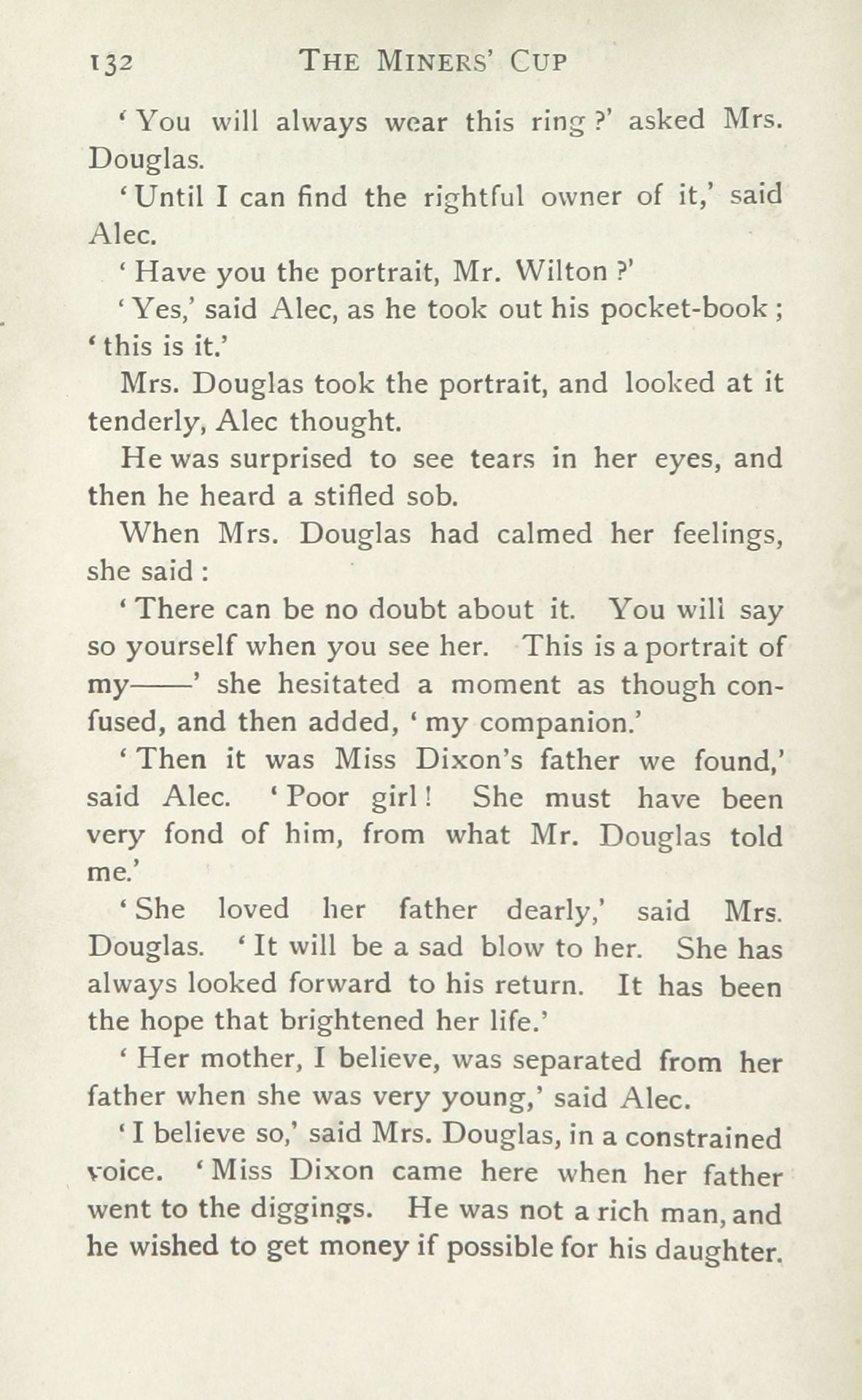 132 THE MINERS' CUP

'You will always wear this ring?' asked Mrs. Douglas.

'Until I can find the rightful owner of it,' said Alec.

'Have you the portrait, Mr. Wilton?'

'Yes,' said Alec, as he took out his pocket-book; 'this is it.'

Mrs. Douglas took the portrait, and looked at it tenderly, Alec thought.

He was surprised to see tears in her eyes, and then he heard a stifled sob.

When Mrs. Douglas had calmed her feelings, she said:

'There can be no doubt about it. You will say so yourself when you see her. This is a portrait of my——' she hesitated a moment as though confused, and then added, 'my companion.'

'Then it was Miss Dixon's father we found,' said Alec. 'Poor girl! She must have been very fond of him, from what Mr. Douglas told me.'

'She loved her father dearly,' said Mrs. Douglas. 'It will be a sad blow to her. She has always looked forward to his return. It has been the hope that brightened her life.'

'Her mother, I believe, was separated from her father when she was very young,' said Alec.

'I believe so,' said Mrs. Douglas, in a constrained voice. 'Miss Dixon came here when her father went to the diggings. He was not a rich man, and he wished to get money if possible for his daughter.